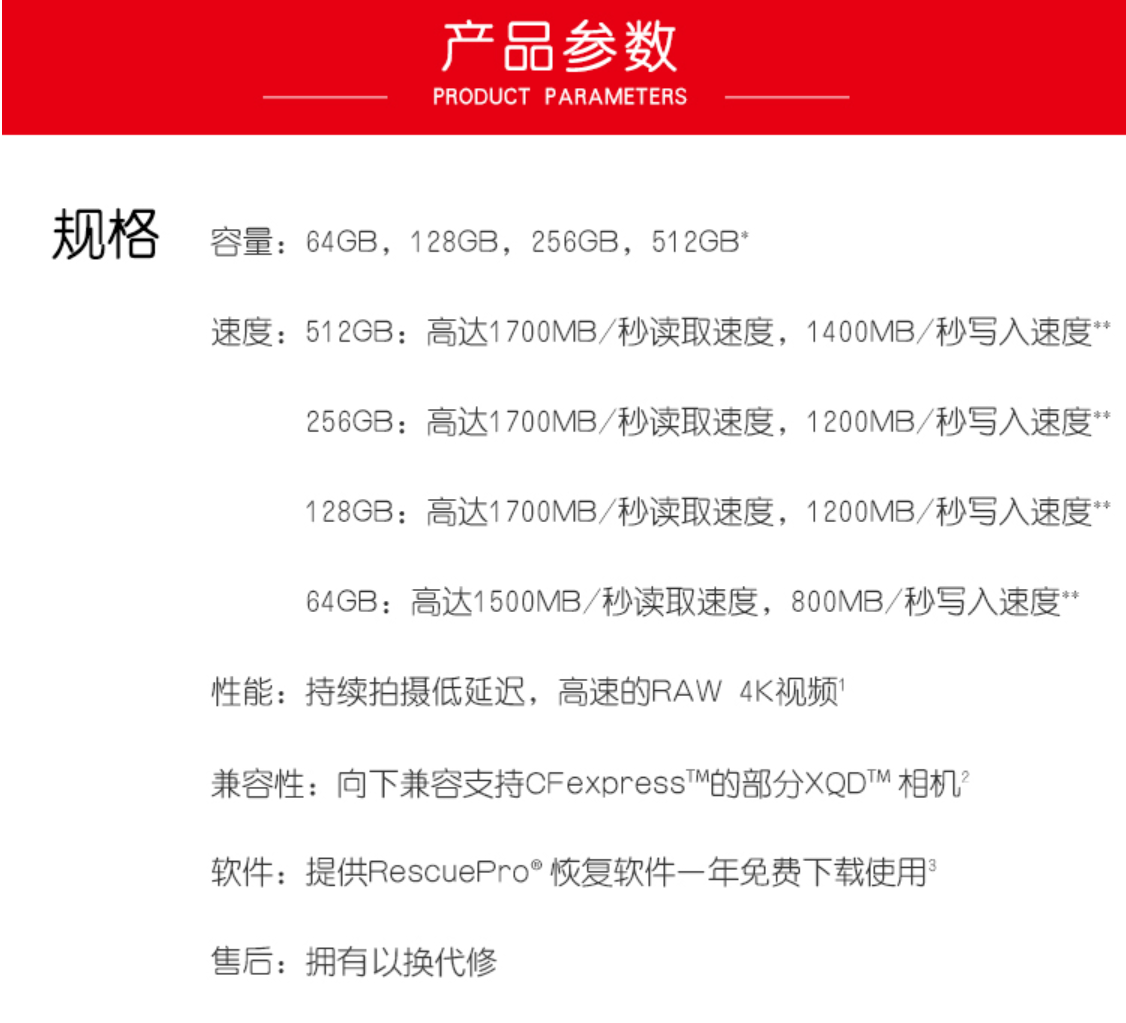 产品参数
PRODUCT PARAMETERS

规格

容量：64GB，128GB，256GB，512GB*

速度：512GB：高达1700MB/秒读取速度，1400MB/秒写入速度**

256GB：高达1700MB/秒读取速度，1200MB/秒写入速度**

128GB：高达1700MB/秒读取速度，1200MB/秒写入速度**

64GB：高达1500MB/秒读取速度，800MB/秒写入速度**

性能：持续拍摄低延迟，高速的RAW 4K视频$^{1}$

兼容性：向下兼容支持CFexpress™的部分XQD™ 相机$^{2}$

软件：提供RescuePro® 恢复软件一年免费下载使用$^{3}$

售后：拥有以换代修